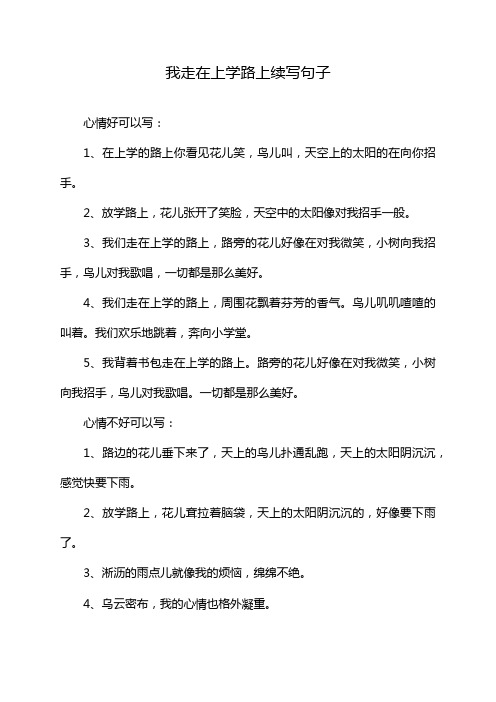 我走在上学路上续写句子

心情好可以写：

1、在上学的路上你看见花儿笑，鸟儿叫，天空上的太阳的在向你招手。

2、放学路上，花儿张开了笑脸，天空中的太阳像对我招手一般。

3、我们走在上学的路上，路旁的花儿好像在对我微笑，小树向我招手，鸟儿对我歌唱，一切都是那么美好。

4、我们走在上学的路上，周围花飘着芬芳的香气。鸟儿叽叽喳喳的叫着。我们欢乐地跳着，奔向小学堂。

5、我背着书包走在上学的路上。路旁的花儿好像在对我微笑，小树向我招手，鸟儿对我歌唱。一切都是那么美好。

心情不好可以写：

1、路边的花儿垂下来了，天上的鸟儿扑通乱跑，天上的太阳阴沉沉，感觉快要下雨。

2、放学路上，花儿耷拉着脑袋，天上的太阳阴沉沉的，好像要下雨了。

3、淅沥的雨点儿就像我的烦恼，绵绵不绝。

4、乌云密布，我的心情也格外凝重。